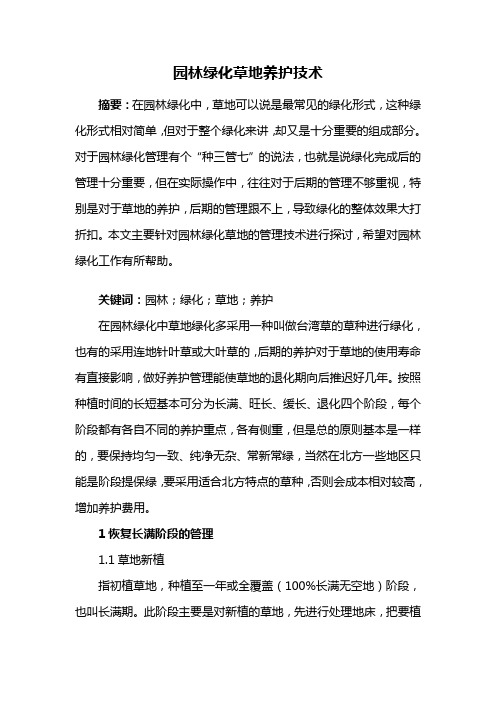 园林绿化草地养护技术

摘要：在园林绿化中，草地可以说是最常见的绿化形式，这种绿化形式相对简单，但对于整个绿化来讲，却又是十分重要的组成部分。对于园林绿化管理有个“种三管七”的说法，也就是说绿化完成后的管理十分重要，但在实际操作中，往往对于后期的管理不够重视，特别是对于草地的养护，后期的管理跟不上，导致绿化的整体效果大打折扣。本文主要针对园林绿化草地的管理技术进行探讨，希望对园林绿化工作有所帮助。

关键词：园林；绿化；草地；养护

在园林绿化中草地绿化多采用一种叫做台湾草的草种进行绿化，也有的采用连地针叶草或大叶草的，后期的养护对于草地的使用寿命有直接影响，做好养护管理能使草地的退化期向后推迟好几年。按照种植时间的长短基本可分为长满、旺长、缓长、退化四个阶段，每个阶段都有各自不同的养护重点，各有侧重，但是总的原则基本是一样的，要保持均匀一致、纯净无杂、常新常绿，当然在北方一些地区只能是阶段提保绿，要采用适合北方特点的草种，否则会成本相对较高，增加养护费用。

1 恢复长满阶段的管理

1.1 草地新植

指初植草地，种植至一年或全覆盖（100%长满无空地）阶段，也叫长满期。此阶段主要是对新植的草地，先进行处理地床，把要植